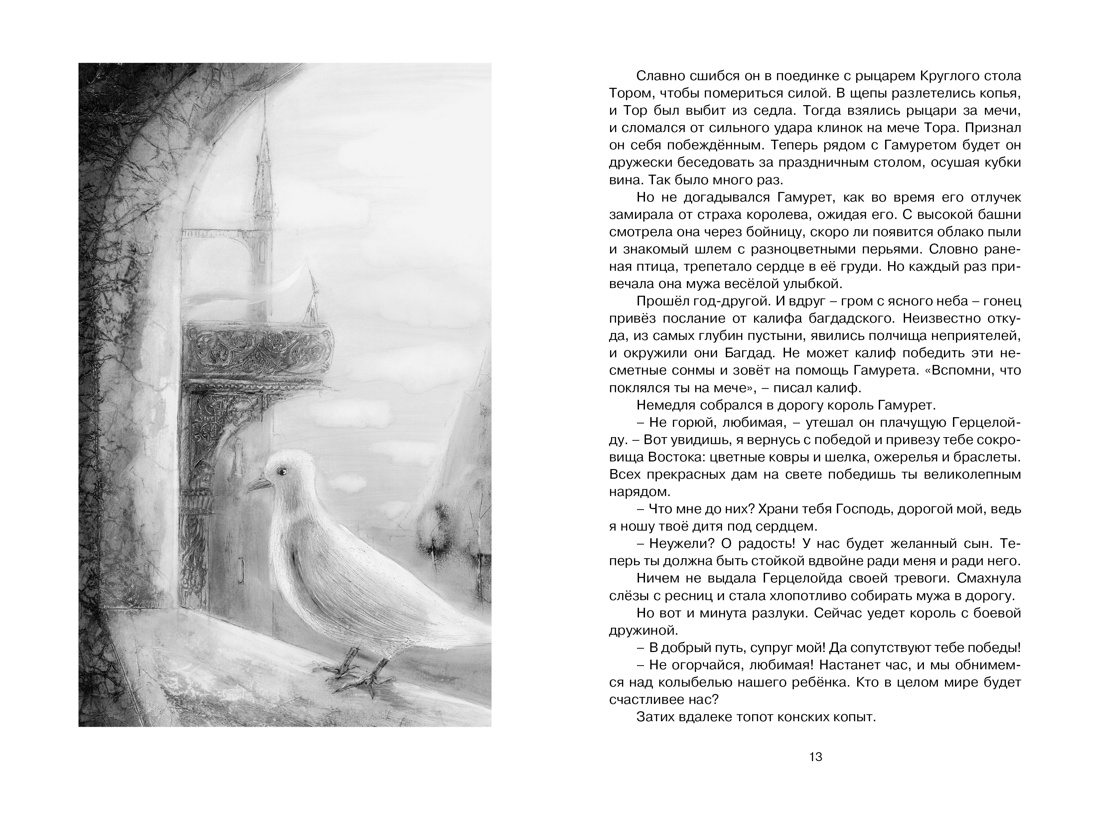 Славно сшибся он в поединке с рыцарем Круглого стола Тором, чтобы помериться силой. В щепы разлетелись копья, и Тор был выбит из седла. Тогда взялись рыцари за мечи, и сломался от сильного удара клинок на мече Тора. Признал он себя побеждённым. Теперь рядом с Гамуретом будет он дружески беседовать за праздничным столом, осушая кубки вина. Так было много раз.

Но не догадывался Гамурет, как во время его отлучек замирала от страха королева, ожидая его. С высокой башни смотрела она через бойницу, скоро ли появится облако пыли и знакомый шлем с разноцветными перьями. Словно раненая птица, трепетало сердце в её груди. Но каждый раз привечала она мужа весёлой улыбкой.

Прошёл год-другой. И вдруг – гром с ясного неба – гонец привёз послание от калифа багдадского. Неизвестно откуда, из самых глубин пустыни, явились полчища неприятелей, и окружили они Багдад. Не может калиф победить эти несметные сонмы и зовёт на помощь Гамурета. «Вспомни, что поклялся ты на мече», – писал калиф.

Немедля собрался в дорогу король Гамурет.

– Не горюй, любимая, – утешал он плачущую Герцелойду. – Вот увидишь, я вернусь с победой и привезу тебе сокровища Востока: цветные ковры и шелка, ожерелья и браслеты. Всех прекрасных дам на свете победишь ты великолепным нарядом.

– Что мне до них? Храни тебя Господь, дорогой мой, ведь я ношу твоё дитя под сердцем.

– Неужели? О радость! У нас будет желанный сын. Теперь ты должна быть стойкой вдвойне ради меня и ради него.

Ничем не выдала Герцелойда своей тревоги. Смахнула слёзы с ресниц и стала хлопотливо собирать мужа в дорогу.

Но вот и минута разлуки. Сейчас уедет король с боевой дружиной.

– В добрый путь, супруг мой! Да сопутствуют тебе победы!

– Не огорчайся, любимая! Настанет час, и мы обнимемся над колыбелью нашего ребёнка. Кто в целом мире будет счастливее нас?

Затих вдалеке топот конских копыт.

13